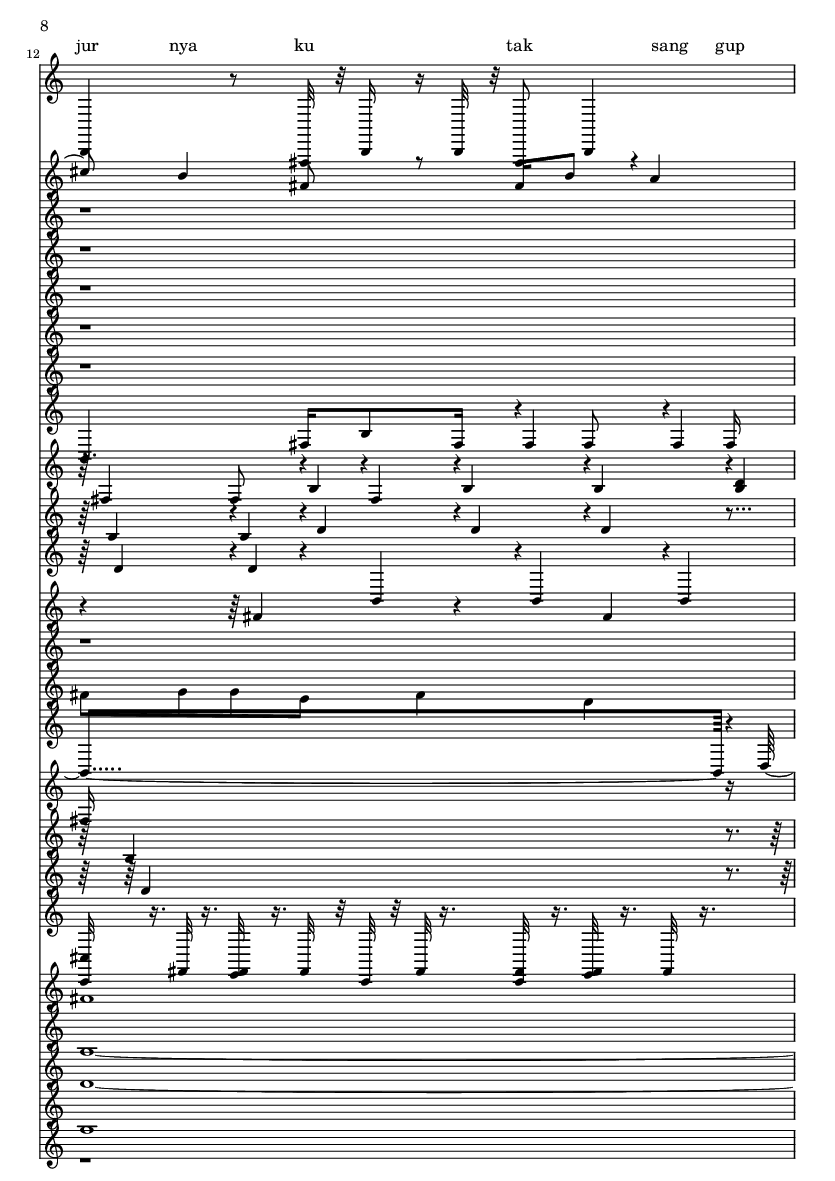 8

12

jur nya ku tak sang gup